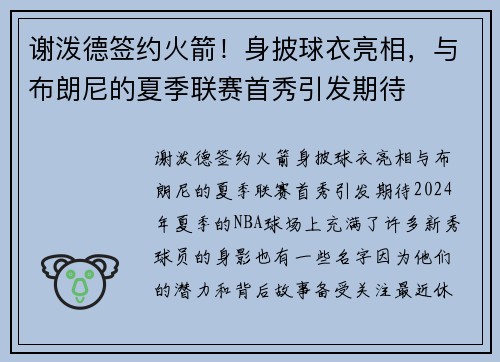 谢泼德签约火箭！身披球衣亮相，与布朗尼的夏季联赛首秀引发期待

谢泼德签约火箭身披球衣亮相与布朗尼的夏季联赛首秀引发期待2024年夏季的NBA球场上充满了许多新秀球员的身影也有一些名字因为他们的潜力和背后故事备受关注最近休